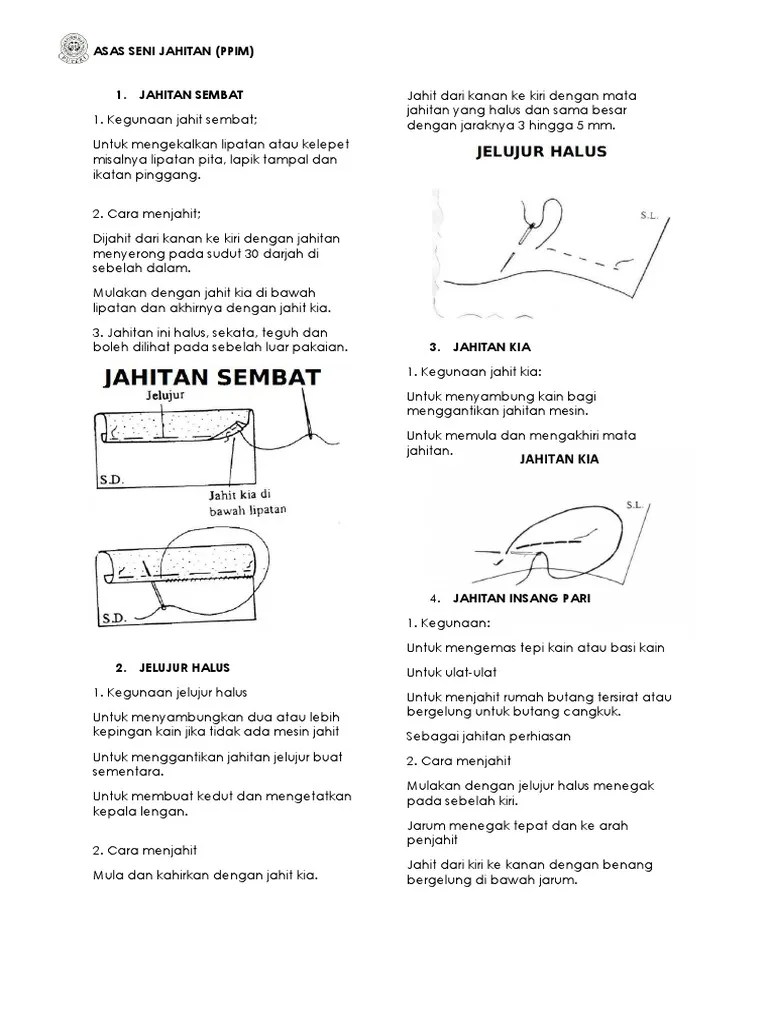 ASAS SENI JAHITAN (PPIM)

1. JAHITAN SEMBAT

1. Kegunaan jahit sembat;

Untuk mengekalkan lipatan atau kelepet misalnya lipatan pita, lapik tampal dan ikatan pinggang.

2. Cara menjahit;

Dijahit dari kanan ke kiri dengan jahitan menyerong pada sudut 30 darjah di sebelah dalam.

Mulakan dengan jahit kia di bawah lipatan dan akhirnya dengan jahit kia.

3. Jahitan ini halus, sekata, teguh dan boleh dilihat pada sebelah luar pakaian.

JAHITAN SEMBAT

Jelujur

S.D.

Jahit kia di bawah lipatan

S.D.

2. JELUJUR HALUS

1. Kegunaan jelujur halus

Untuk menyambungkan dua atau lebih kepingan kain jika tidak ada mesin jahit

Untuk menggantikan jahitan jelujur buat sementara.

Untuk membuat kedut dan mengetatkan kepala lengan.

2. Cara menjahit

Mula dan kahirkan dengan jahit kia.

Jahit dari kanan ke kiri dengan mata jahitan yang halus dan sama besar dengan jaraknya 3 hingga 5 mm.

JELUJUR HALUS

S.L.

3. JAHITAN KIA

1. Kegunaan jahit kia:

Untuk menyambung kain bagi menggantikan jahitan mesin.

Untuk memula dan mengakhiri mata jahitan.

JAHITAN KIA

S.L.

4. JAHITAN INSANG PARI

1. Kegunaan:

Untuk mengemas tepi kain atau basi kain

Untuk ulat-ulat

Untuk menjahit rumah butang tersirat atau bergelung untuk butang cangkuk.

Sebagai jahitan perhiasan

2. Cara menjahit

Mulakan dengan jelujur halus menegak pada sebelah kiri.

Jarum menegak tepat dan ke arah penjahit

Jahit dari kiri ke kanan dengan benang bergelung di bawah jarum.